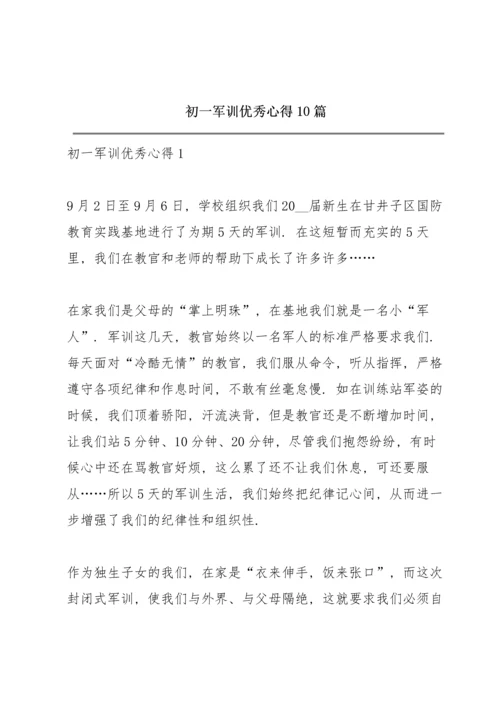 初一军训优秀心得10篇

初一军训优秀心得1

9月2日至9月6日，学校组织我们20__届新生在甘井子区国防教育实践基地进行了为期5天的军训．在这短暂而充实的5天里，我们在教官和老师的帮助下成长了许多许多……

在家我们是父母的“掌上明珠”，在基地我们就是一名小“军人”．军训这几天，教官始终以一名军人的标准严格要求我们．每天面对“冷酷无情”的教官，我们服从命令，听从指挥，严格遵守各项纪律和作息时间，不敢有丝毫怠慢．如在训练站军姿的时候，我们顶着骄阳，汗流浃背，但是教官还是不断增加时间，让我们站5分钟、10分钟、20分钟，尽管我们抱怨纷纷，有时候心中还在骂教官好烦，这么累了还不让我们休息，可还要服从……所以5天的军训生活，我们始终把纪律记心间，从而进一步增强了我们的纪律性和组织性．

作为独生子女的我们，在家是“衣来伸手，饭来张口”，而这次封闭式军训，使我们与外界、与父母隔绝，这就要求我们必须自